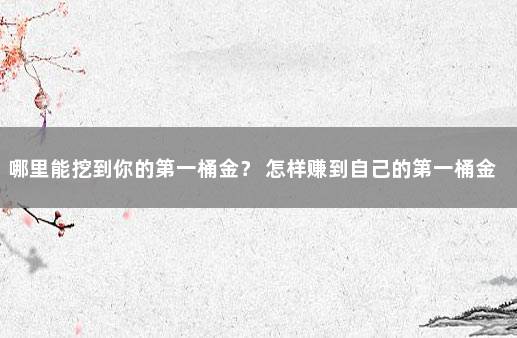 哪里能挖到你的第一桶金？ 怎样赚到自己的第一桶金